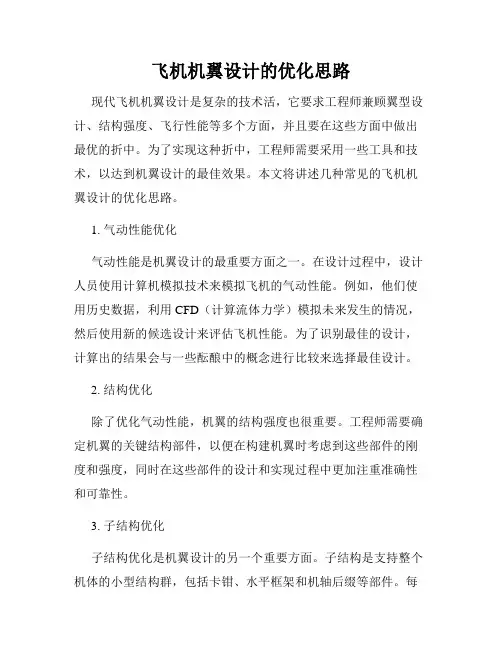 飞机机翼设计的优化思路

现代飞机机翼设计是复杂的技术活，它要求工程师兼顾翼型设计、结构强度、飞行性能等多个方面，并且要在这些方面中做出最优的折中。为了实现这种折中，工程师需要采用一些工具和技术，以达到机翼设计的最佳效果。本文将讲述几种常见的飞机机翼设计的优化思路。

1. 气动性能优化

气动性能是机翼设计的最重要方面之一。在设计过程中，设计人员使用计算机模拟技术来模拟飞机的气动性能。例如，他们使用历史数据，利用 CFD（计算流体力学）模拟未来发生的情况，然后使用新的候选设计来评估飞机性能。为了识别最佳的设计，计算出的结果会与一些酝酿中的概念进行比较来选择最佳设计。

2. 结构优化

除了优化气动性能，机翼的结构强度也很重要。工程师需要确定机翼的关键结构部件，以便在构建机翼时考虑到这些部件的刚度和强度，同时在这些部件的设计和实现过程中更加注重准确性和可靠性。

3. 子结构优化

子结构优化是机翼设计的另一个重要方面。子结构是支持整个机体的小型结构群，包括卡钳、水平框架和机轴后缀等部件。每